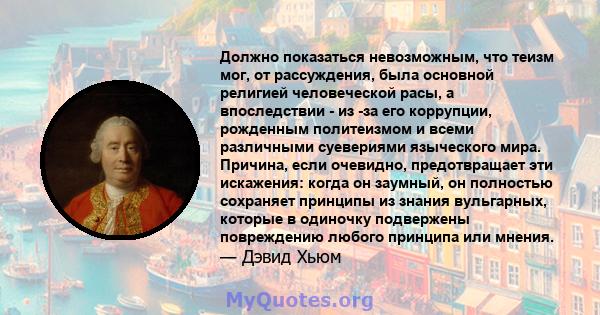 Должно показаться невозможным, что теизм мог, от рассуждения, была основной религией человеческой расы, а впоследствии - из -за его коррупции, рожденным политеизмом и всеми различными суевериями языческого мира. Причина, если очевидно, предотвращает эти искажения: когда он заумный, он полностью сохраняет принципы из знания вульгарных, которые в одиночку подвержены повреждению любого принципа или мнения.
— Дэвид Хьюм

MyQuotes.org